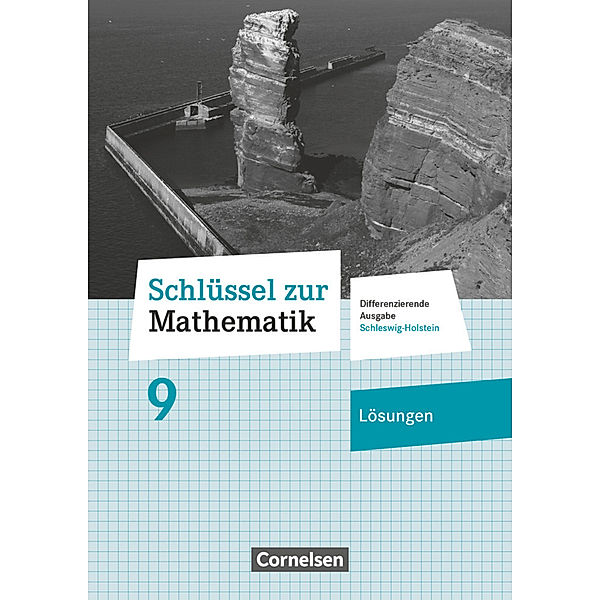 Schlüssel zur Mathematik

Differenzierende Ausgabe Schleswig-Holstein

9

Lösungen

Cornelsen